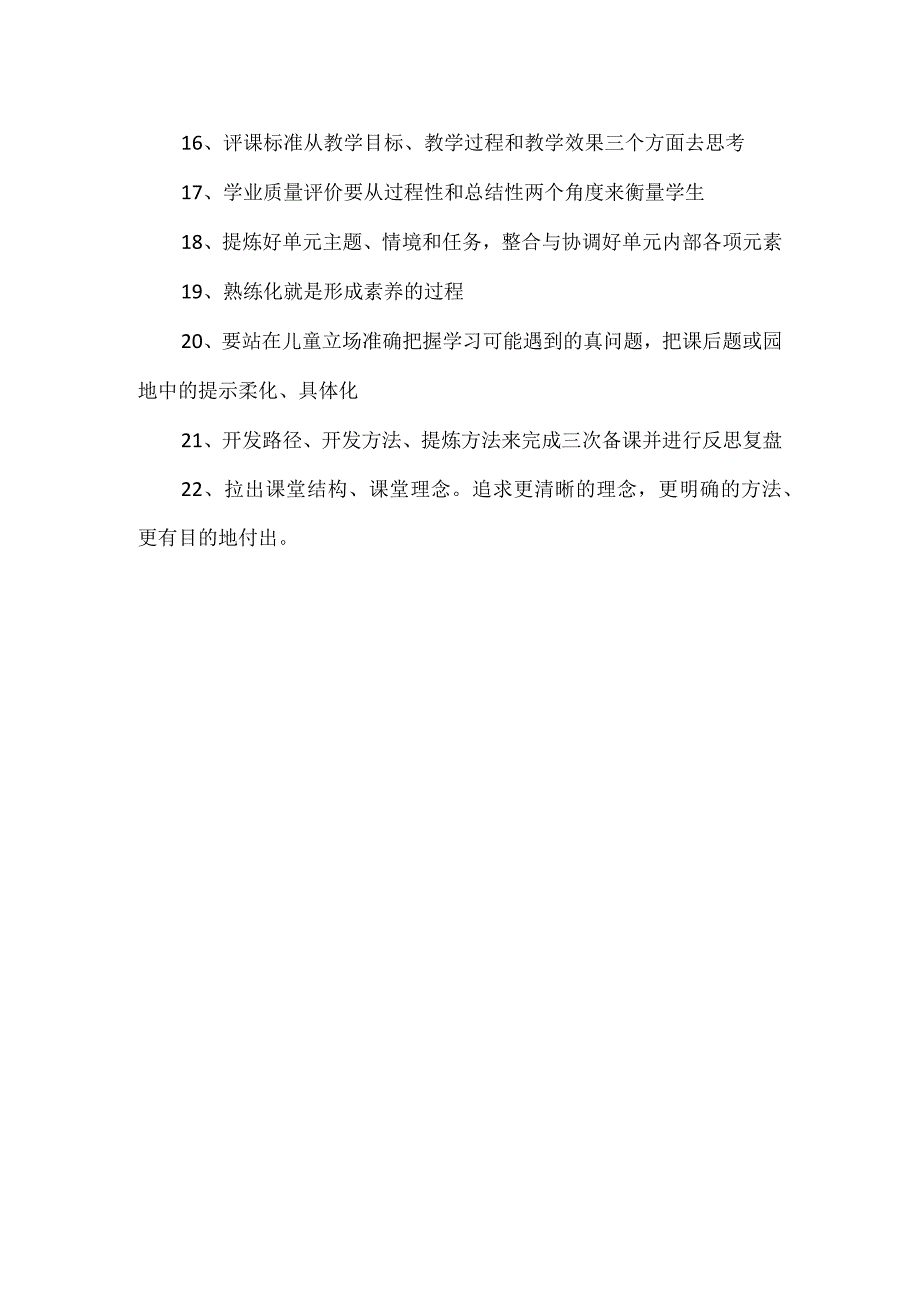 16、评课标准从教学目标、教学过程和教学效果三个方面去思考

17、学业质量评价要从过程性和总结性两个角度来衡量学生

18、提炼好单元主题、情境和任务，整合与协调好单元内部各项元素

19、熟练化就是形成素养的过程

20、要站在儿童立场准确把握学习可能遇到的真问题，把课后题或园地中的提示柔化、具体化

21、开发路径、开发方法、提炼方法来完成三次备课并进行反思复盘

22、拉出课堂结构、课堂理念。追求更清晰的理念，更明确的方法、更有目的地付出。